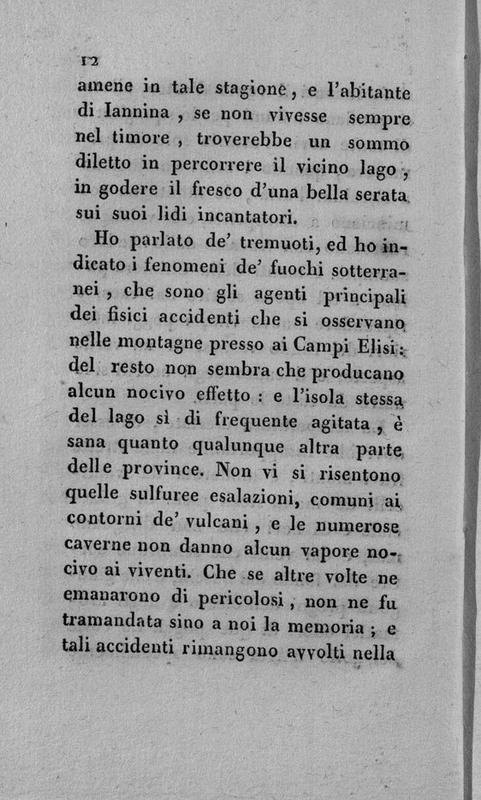 12

amene in tale stagione, e l'abitante di Iannina, se non vivesse sempre nel timore, troverebbe un sommo diletto in percorrere il vicino lago, in godere il fresco d'una bella serata sui suoi lidi incantatori.

Ho parlato de' tremuoti, ed ho indicato i fenomeni de' fuochi sotterranei, che sono gli agenti principali dei fisici accidenti che si osservano nelle montagne presso ai Campi Elisi: del resto non sembra che producano alcun nocivo effetto: e l'isola stessa del lago sì di frequente agitata, è sana quanto qualunque altra parte delle province. Non vi si risentono quelle sulfuree esalazioni, comuni ai contorni de' vulcani, e le numerose caverne non danno alcun vapore nocivo ai viventi. Che se altre volte ne emanarono di pericolosi, non ne fu tramandata sino a noi la memoria; e tali accidenti rimangono avvolti nella